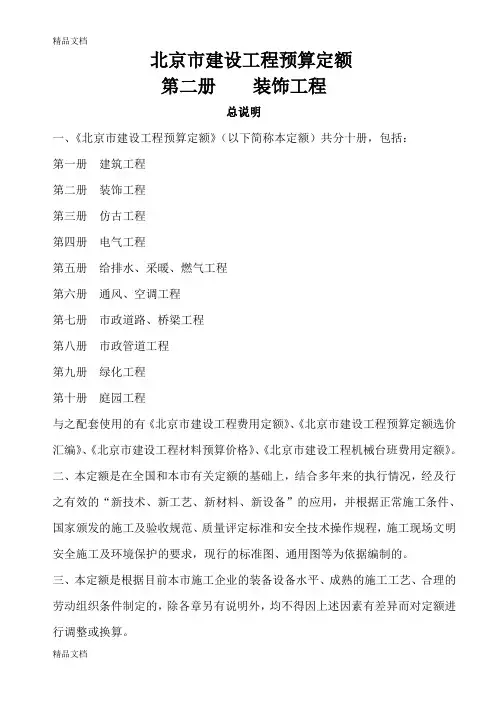 精品文档

北京市建设工程预算定额
第二册　　装饰工程

总说明

一、《北京市建设工程预算定额》（以下简称本定额）共分十册，包括：

第一册　建筑工程

第二册　装饰工程

第三册　仿古工程

第四册　电气工程

第五册　给排水、采暖、燃气工程

第六册　通风、空调工程

第七册　市政道路、桥梁工程

第八册　市政管道工程

第九册　绿化工程

第十册　庭园工程

与之配套使用的有《北京市建设工程费用定额》、《北京市建设工程预算定额选价汇编》、《北京市建设工程材料预算价格》、《北京市建设工程机械台班费用定额》。

二、本定额是在全国和本市有关定额的基础上，结合多年来的执行情况，经及行之有效的“新技术、新工艺、新材料、新设备”的应用，并根据正常施工条件、国家颁发的施工及验收规范、质量评定标准和安全技术操作规程，施工现场文明安全施工及环境保护的要求，现行的标准图、通用图等为依据编制的。

三、本定额是根据目前本市施工企业的装备设备水平、成熟的施工工艺、合理的劳动组织条件制定的，除各章另有说明外，均不得因上述因素有差异而对定额进行调整或换算。

精品文档